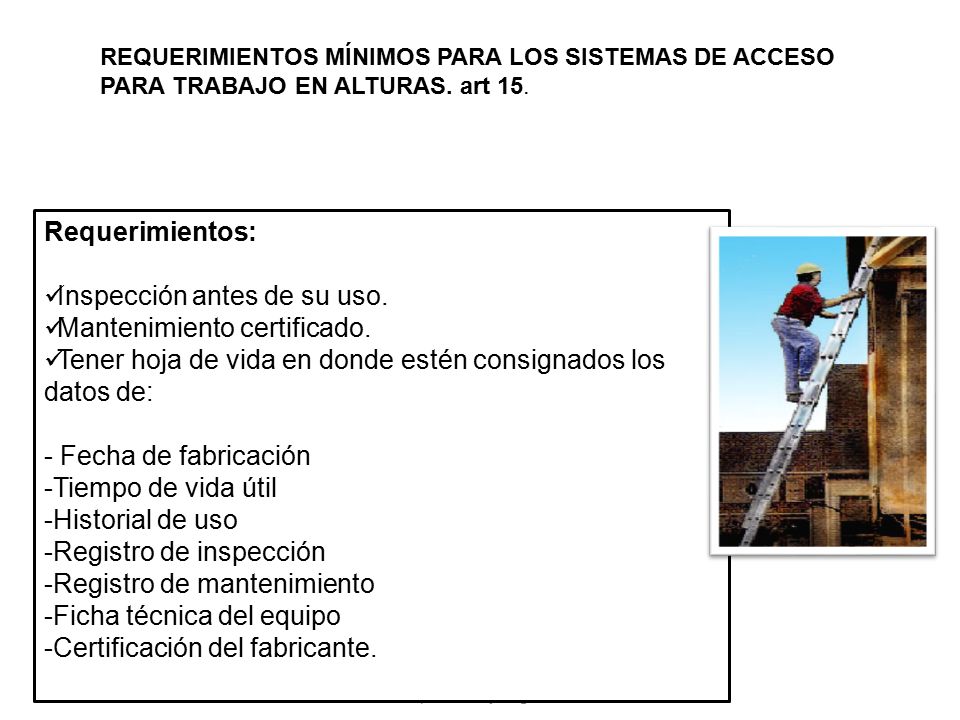 REQUERIMIENTOS MÍNIMOS PARA LOS SISTEMAS DE ACCESO PARA TRABAJO EN ALTURAS. art 15.

Requerimientos:

✓Inspección antes de su uso.
✓Mantenimiento certificado.
✓Tener hoja de vida en donde estén consignados los datos de:

- Fecha de fabricación
-Tiempo de vida útil
-Historial de uso
-Registro de inspección
-Registro de mantenimiento
-Ficha técnica del equipo
-Certificación del fabricante.